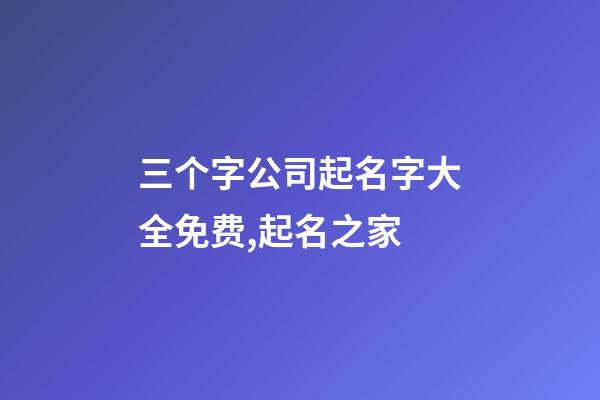 三个字公司起名字大全免费,起名之家